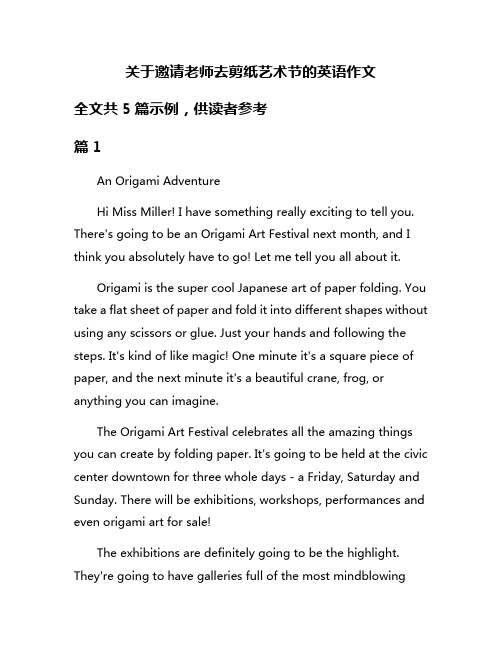 关于邀请老师去剪纸艺术节的英语作文

全文共 5 篇示例，供读者参考

篇 1

An Origami Adventure

Hi Miss Miller! I have something really exciting to tell you. There's going to be an Origami Art Festival next month, and I think you absolutely have to go! Let me tell you all about it.

Origami is the super cool Japanese art of paper folding. You take a flat sheet of paper and fold it into different shapes without using any scissors or glue. Just your hands and following the steps. It's kind of like magic! One minute it's a square piece of paper, and the next minute it's a beautiful crane, frog, or anything you can imagine.

The Origami Art Festival celebrates all the amazing things you can create by folding paper. It's going to be held at the civic center downtown for three whole days - a Friday, Saturday and Sunday. There will be exhibitions, workshops, performances and even origami art for sale!

The exhibitions are definitely going to be the highlight. They're going to have galleries full of the most mindblowing